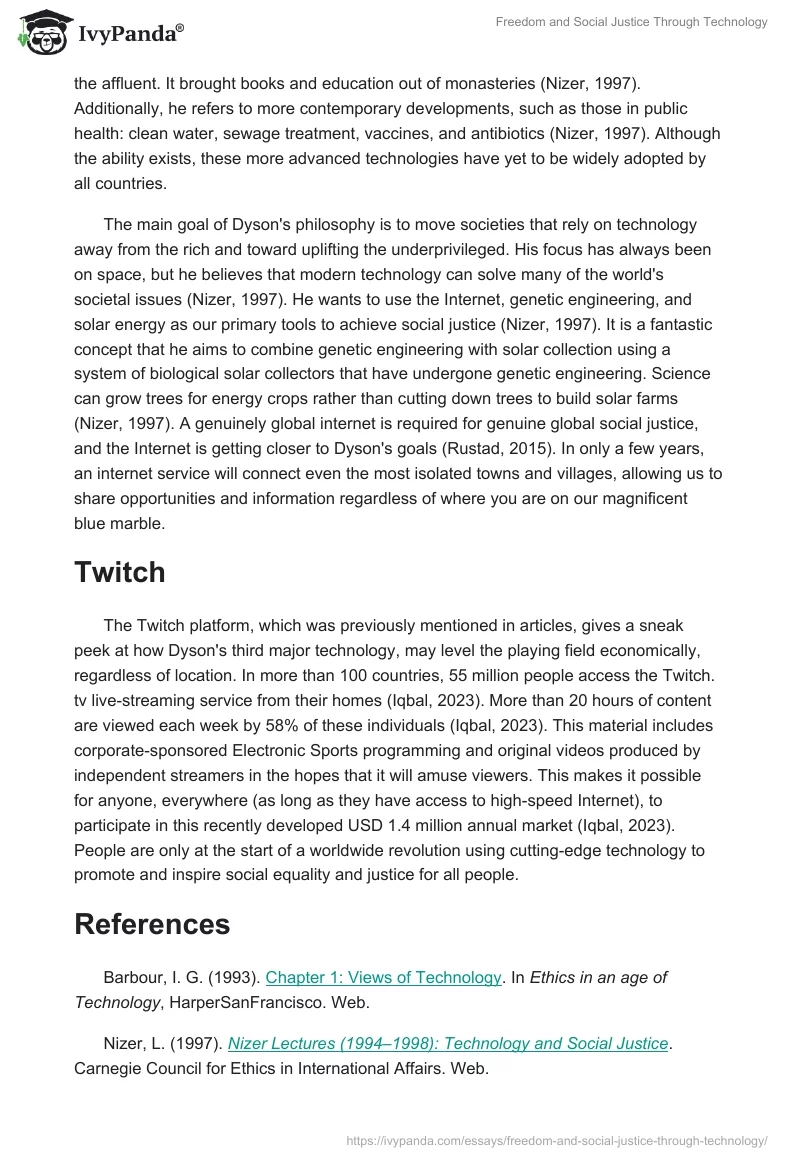 IvyPanda®

Freedom and Social Justice Through Technology

the affluent. It brought books and education out of monasteries (Nizer, 1997). Additionally, he refers to more contemporary developments, such as those in public health: clean water, sewage treatment, vaccines, and antibiotics (Nizer, 1997). Although the ability exists, these more advanced technologies have yet to be widely adopted by all countries.

The main goal of Dyson's philosophy is to move societies that rely on technology away from the rich and toward uplifting the underprivileged. His focus has always been on space, but he believes that modern technology can solve many of the world's societal issues (Nizer, 1997). He wants to use the Internet, genetic engineering, and solar energy as our primary tools to achieve social justice (Nizer, 1997). It is a fantastic concept that he aims to combine genetic engineering with solar collection using a system of biological solar collectors that have undergone genetic engineering. Science can grow trees for energy crops rather than cutting down trees to build solar farms (Nizer, 1997). A genuinely global internet is required for genuine global social justice, and the Internet is getting closer to Dyson's goals (Rustad, 2015). In only a few years, an internet service will connect even the most isolated towns and villages, allowing us to share opportunities and information regardless of where you are on our magnificent blue marble.

Twitch

The Twitch platform, which was previously mentioned in articles, gives a sneak peek at how Dyson's third major technology, may level the playing field economically, regardless of location. In more than 100 countries, 55 million people access the Twitch. tv live-streaming service from their homes (Iqbal, 2023). More than 20 hours of content are viewed each week by 58% of these individuals (Iqbal, 2023). This material includes corporate-sponsored Electronic Sports programming and original videos produced by independent streamers in the hopes that it will amuse viewers. This makes it possible for anyone, everywhere (as long as they have access to high-speed Internet), to participate in this recently developed USD 1.4 million annual market (Iqbal, 2023). People are only at the start of a worldwide revolution using cutting-edge technology to promote and inspire social equality and justice for all people.

References

Barbour, I. G. (1993). Chapter 1: Views of Technology. In Ethics in an age of Technology, HarperSanFrancisco. Web.

Nizer, L. (1997). Nizer Lectures (1994–1998): Technology and Social Justice. Carnegie Council for Ethics in International Affairs. Web.

https://ivypanda.com/essays/freedom-and-social-justice-through-technology/